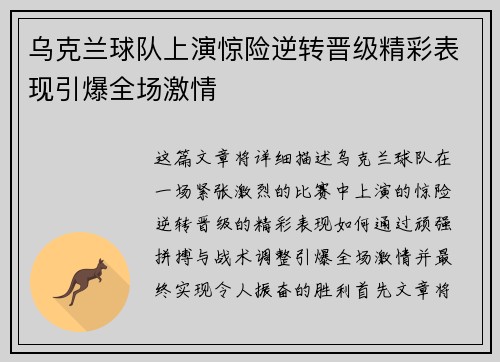 乌克兰球队上演惊险逆转晋级精彩表现引爆全场激情

这篇文章将详细描述乌克兰球队在一场紧张激烈的比赛中上演的惊险逆转晋级的精彩表现如何通过顽强拼搏与战术调整引爆全场激情并最终实现令人振奋的胜利首先文章将